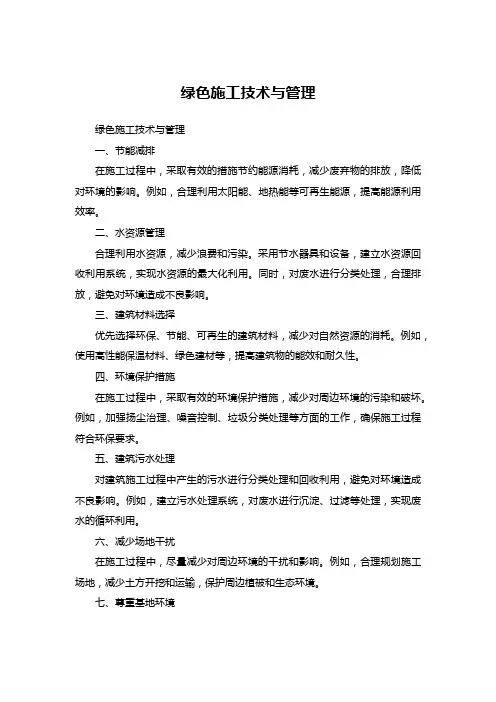 绿色施工技术与管理

绿色施工技术与管理

一、节能减排

在施工过程中，采取有效的措施节约能源消耗，减少废弃物的排放，降低对环境的影响。例如，合理利用太阳能、地热能等可再生能源，提高能源利用效率。

二、水资源管理

合理利用水资源，减少浪费和污染。采用节水器具和设备，建立水资源回收利用系统，实现水资源的最大化利用。同时，对废水进行分类处理，合理排放，避免对环境造成不良影响。

三、建筑材料选择

优先选择环保、节能、可再生的建筑材料，减少对自然资源的消耗。例如，使用高性能保温材料、绿色建材等，提高建筑物的能效和耐久性。

四、环境保护措施

在施工过程中，采取有效的环境保护措施，减少对周边环境的污染和破坏。例如，加强扬尘治理、噪音控制、垃圾分类处理等方面的工作，确保施工过程符合环保要求。

五、建筑污水处理

对建筑施工过程中产生的污水进行分类处理和回收利用，避免对环境造成不良影响。例如，建立污水处理系统，对废水进行沉淀、过滤等处理，实现废水的循环利用。

六、减少场地干扰

在施工过程中，尽量减少对周边环境的干扰和影响。例如，合理规划施工场地，减少土方开挖和运输，保护周边植被和生态环境。

七、尊重基地环境